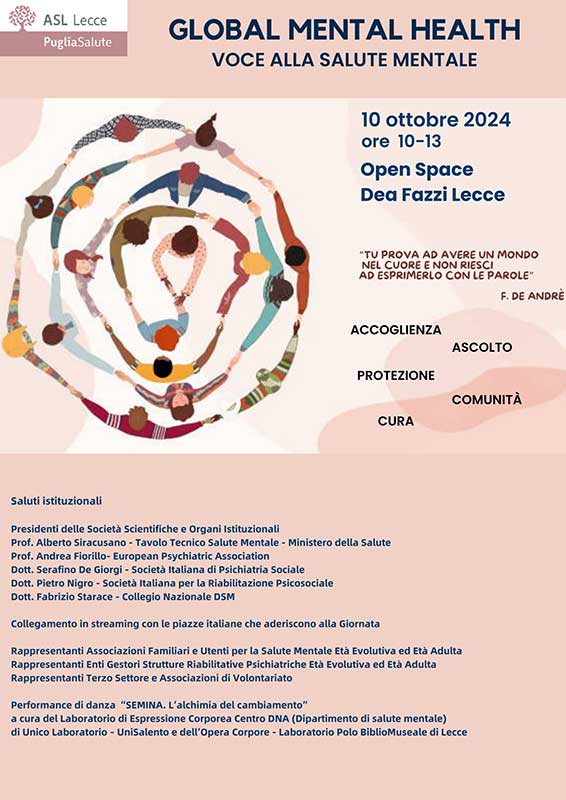 ASL Lecce
PugliaSalute

GLOBAL MENTAL HEALTH
VOCE ALLA SALUTE MENTALE

10 ottobre 2024
ore 10-13

Open Space
Dea Fazzi Lecce

"TU PROVA AD AVERE UN MONDO NEL CUORE E NON RIESCI AD ESPRIMERLO CON LE PAROLE"

F. DE ANDRÈ

ACCOGLIENZA
ASCOLTO
PROTEZIONE
COMUNITÀ
CURA

Saluti istituzionali

Presidenti delle Società Scientifiche e Organi Istituzionali
Prof. Alberto Siracusano - Tavolo Tecnico Salute Mentale - Ministero della Salute
Prof. Andrea Fiorillo- European Psychiatric Association
Dott. Serafino De Giorgi - Società Italiana di Psichiatria Sociale
Dott. Pietro Nigro - Società Italiana per la Riabilitazione Psicosociale
Dott. Fabrizio Starace - Collegio Nazionale DSM

Collegamento in streaming con le piazze italiane che aderiscono alla Giornata

Rappresentanti Associazioni Familiari e Utenti per la Salute Mentale Età Evolutiva ed Età Adulta
Rappresentanti Enti Gestori Strutture Riabilitative Psichiatriche Età Evolutiva ed Età Adulta
Rappresentanti Terzo Settore e Associazioni di Volontariato

Performance di danza "SEMINA. L'alchimia del cambiamento"
a cura del Laboratorio di Espressione Corporea Centro DNA (Dipartimento di salute mentale)
di Unico Laboratorio - UniSalento e dell'Opera Corpore - Laboratorio Polo BiblioMuseale di Lecce